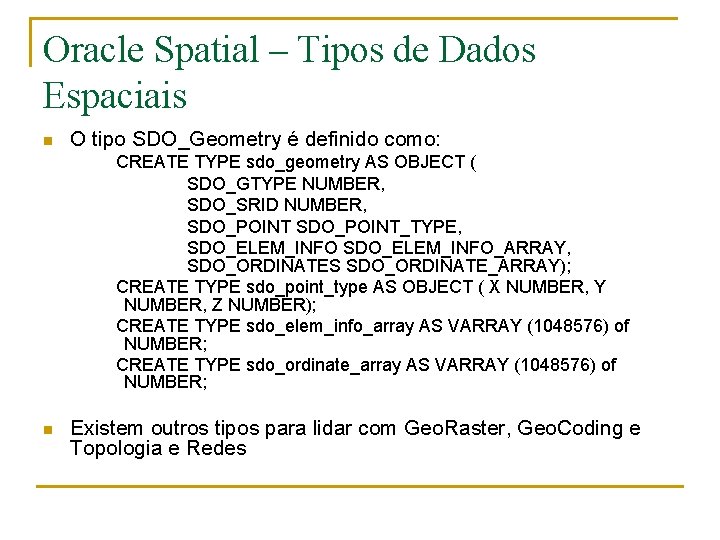 Oracle Spatial – Tipos de Dados Espaciais

O tipo SDO_Geometry é definido como:

CREATE TYPE sdo_geometry AS OBJECT (
SDO_GTYPE NUMBER,
SDO_SRID NUMBER,
SDO_POINT SDO_POINT_TYPE,
SDO_ELEM_INFO SDO_ELEM_INFO_ARRAY,
SDO_ORDINATES SDO_ORDINATE_ARRAY);
CREATE TYPE sdo_point_type AS OBJECT ( X NUMBER, Y NUMBER, Z NUMBER);
CREATE TYPE sdo_elem_info_array AS VARRAY (1048576) of NUMBER;
CREATE TYPE sdo_ordinate_array AS VARRAY (1048576) of NUMBER;

Existem outros tipos para lidar com GeoRaster, GeoCoding e Topologia e Redes